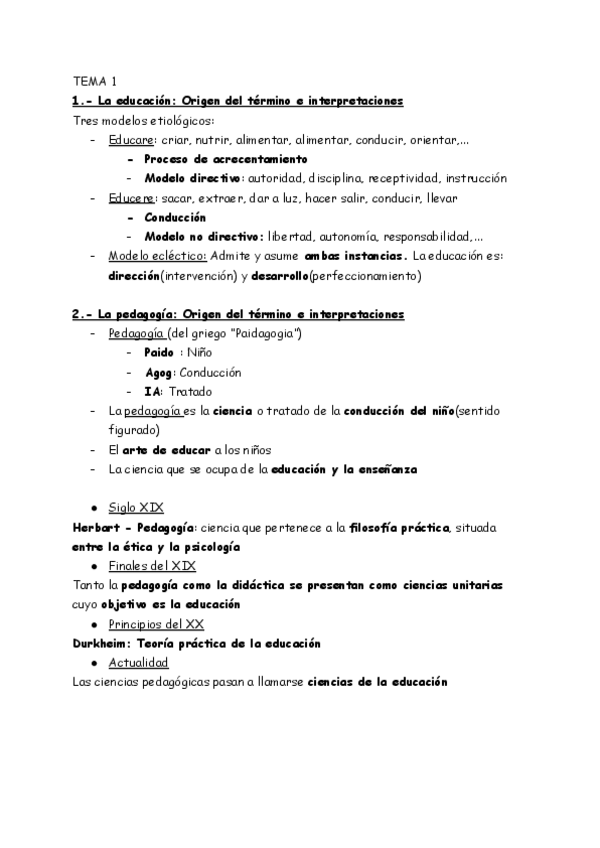 TEMA 1

1.- La educación: Origen del término e interpretaciones

Tres modelos etiológicos:
- Educare: criar, nutrir, alimentar, alimentar, conducir, orientar,...
  - Proceso de acrecentamiento
  - Modelo directivo: autoridad, disciplina, receptividad, instrucción
- Educere: sacar, extraer, dar a luz, hacer salir, conducir, llevar
  - Conducción
  - Modelo no directivo: libertad, autonomía, responsabilidad,...
- Modelo ecléctico: Admite y asume ambas instancias. La educación es: dirección(intervención) y desarrollo(perfeccionamiento)

2.- La pedagogía: Origen del término e interpretaciones
- Pedagogía (del griego "Paidagogia")
  - Paido : Niño
  - Agog: Conducción
  - IA: Tratado
- La pedagogía es la ciencia o tratado de la conducción del niño(sentido figurado)
- El arte de educar a los niños
- La ciencia que se ocupa de la educación y la enseñanza

● Siglo XIX
Herbart - Pedagogía: ciencia que pertenece a la filosofía práctica, situada entre la ética y la psicología
● Finales del XIX
Tanto la pedagogía como la didáctica se presentan como ciencias unitarias cuyo objetivo es la educación
● Principios del XX
Durkheim: Teoría práctica de la educación
● Actualidad
Las ciencias pedagógicas pasan a llamarse ciencias de la educación